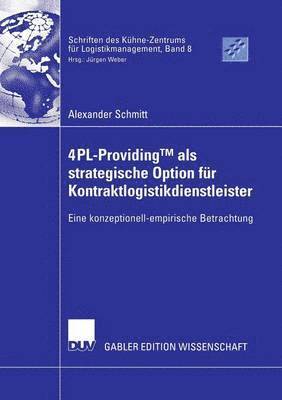 Schriften des Kühne-Zentrums für Logistikmanagement, Band 8
Hrsg.: Jürgen Weber

Alexander Schmitt

4PL-Providing™ als strategische Option für Kontraktlogistikdienstleister

Eine konzeptionell-empirische Betrachtung

DUV

GABLER EDITION WISSENSCHAFT